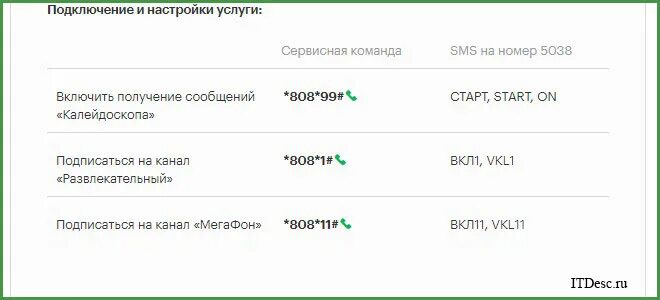 Подключение и настройки услуги:

| | Сервисная команда | SMS на номер 5038 |
|---|---|---|
| Включить получение сообщений «Калейдоскопа» | *808*99# | СТАРТ, START, ON |
| Подписаться на канал «Развлекательный» | *808*1# | ВКЛ1, VKL1 |
| Подписаться на канал «МегаФон» | *808*11# | ВКЛ11, VKL11 |

ITDesc.ru